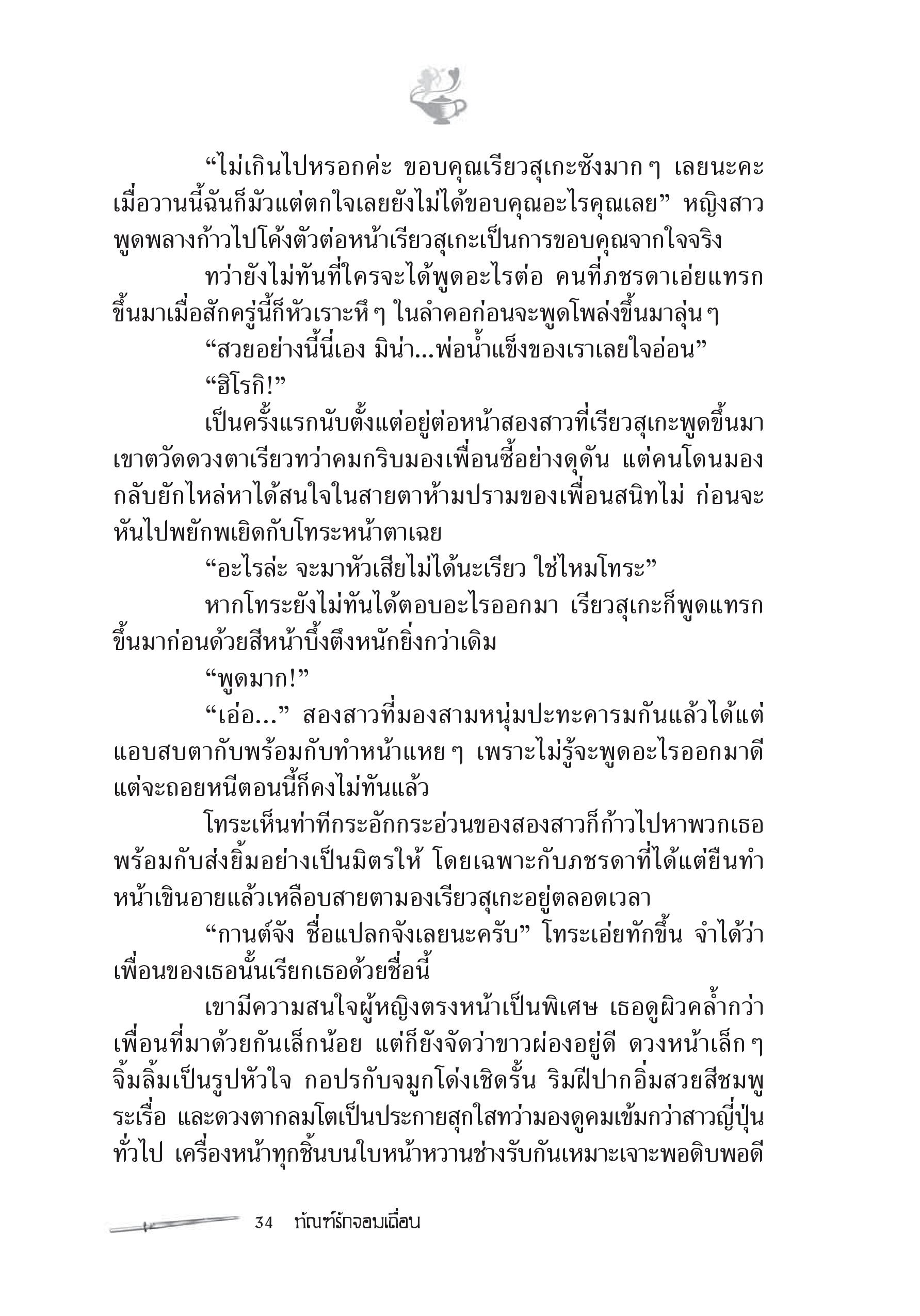 “ไม่เกินไปหรอกค่ะ ขอบคุณเรียวสุเกะซังมาก ๆ เลยนะคะ เมื่อวานนี้ฉันก็มัวแต่ตกใจเลยยังไม่ได้ขอบคุณอะไรคุณเลย” หญิงสาวพูดพลางก้าวไปโค้งตัวต่อหน้าเรียวสุเกะเป็นการขอบคุณจากใจจริง

ทว่ายังไม่ทันที่ใครจะได้พูดอะไรต่อ คนที่ภชรดาเอ่ยแทรกขึ้นมาเมื่อสักครู่นี้ก็หัวเราะหึ ๆ ในลำคอก่อนจะพูดโพล่งขึ้นมาลุ่น ๆ

“สวยอย่างนี้นี่เอง มิน่า...พ่อน้ำแข็งของเราเลยใจอ่อน”

“ฮิโรกิ!”

เป็นครั้งแรกนับตั้งแต่อยู่ต่อหน้าสองสาวที่เรียวสุเกะพูดขึ้นมา เขาตวัดดวงตาเรียวทว่าคมกริบมองเพื่อนซี้อย่างดุดัน แต่คนโดนมองกลับยักไหล่หาได้สนใจในสายตาห้ามปรามของเพื่อนสนิทไม่ ก่อนจะหันไปพยักพเยิดกับโทระหน้าตาเฉย

“อะไรล่ะ จะมาหัวเสียไม่ได้นะเรียว ใช่ไหมโทระ”

หากโทระยังไม่ทันได้ตอบอะไรออกมา เรียวสุเกะก็พูดแทรกขึ้นมาก่อนด้วยสีหน้าบึ้งตึงหนักยิ่งกว่าเดิม

“พูดมาก!”

“เอ่อ...” สองสาวที่มองสามหนุ่มปะทะคารมกันแล้วได้แต่แอบสบตากับพร้อมกับทำหน้าแหย ๆ เพราะไม่รู้จะพูดอะไรออกมาดี แต่จะถอยหนีตอนนี้ก็คงไม่ทันแล้ว

โทระเห็นท่าทีกระอักกระอ่วนของสองสาวก็ก้าวไปหาพวกเธอพร้อมกับส่งยิ้มอย่างเป็นมิตรให้ โดยเฉพาะกับภชรดาที่ได้แต่ยืนทำหน้าเขินอายแล้วเหลือบสายตามองเรียวสุเกะอยู่ตลอดเวลา

“กานต์จัง ชื่อแปลกจังเลยนะครับ” โทระเอ่ยทักขึ้น จำได้ว่าเพื่อนของเธอนั้นเรียกเธอด้วยชื่อนี้

เขามีความสนใจผู้หญิงตรงหน้าเป็นพิเศษ เธอดูผิวคล้ำกว่าเพื่อนที่มาด้วยกันเล็กน้อย แต่ก็ยังจัดว่าขาวผ่องอยู่ดี ดวงหน้าเล็ก ๆ จิ้มลิ้มเป็นรูปหัวใจ กอปรกับจมูกโด่งเชิดรั้น ริมฝีปากอิ่มสวยสีชมพูระเรื่อ และดวงตากลมโตเป็นประกายสุกใสทว่ามองดูคมเข้มกว่าสาวญี่ปุ่นทั่วไป เครื่องหน้าทุกชิ้นบนใบหน้าหวานช่างรับกันเหมาะเจาะพอดิบพอดี

34 ทัณฑ์รักจอมเถื่อน